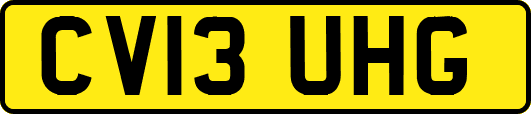 CV13 UHG